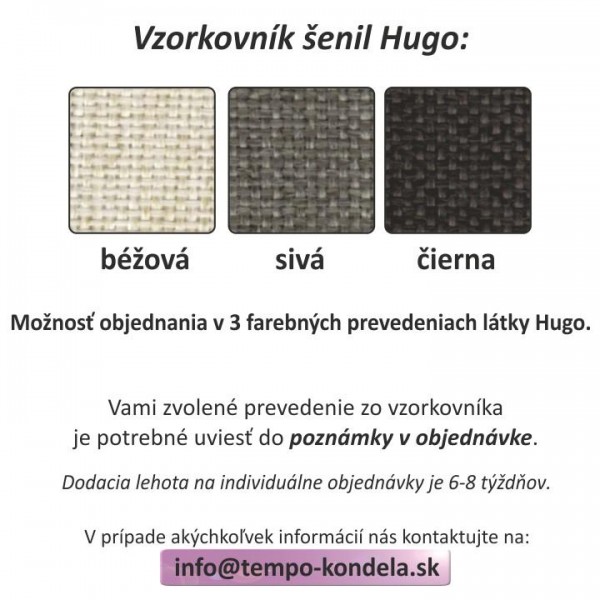 Vzorkovník šenil Hugo:

béžová

sivá

čierna

Možnosť objednania v 3 farebných prevedeniach látky Hugo.

Vami zvolené prevedenie zo vzorkovníka je potrebné uviesť do poznámky v objednávke.

Dodacia lehota na individuálne objednávky je 6-8 týždňov.

V prípade akýchkoľvek informácií nás kontaktujte na:

info@tempo-kondela.sk